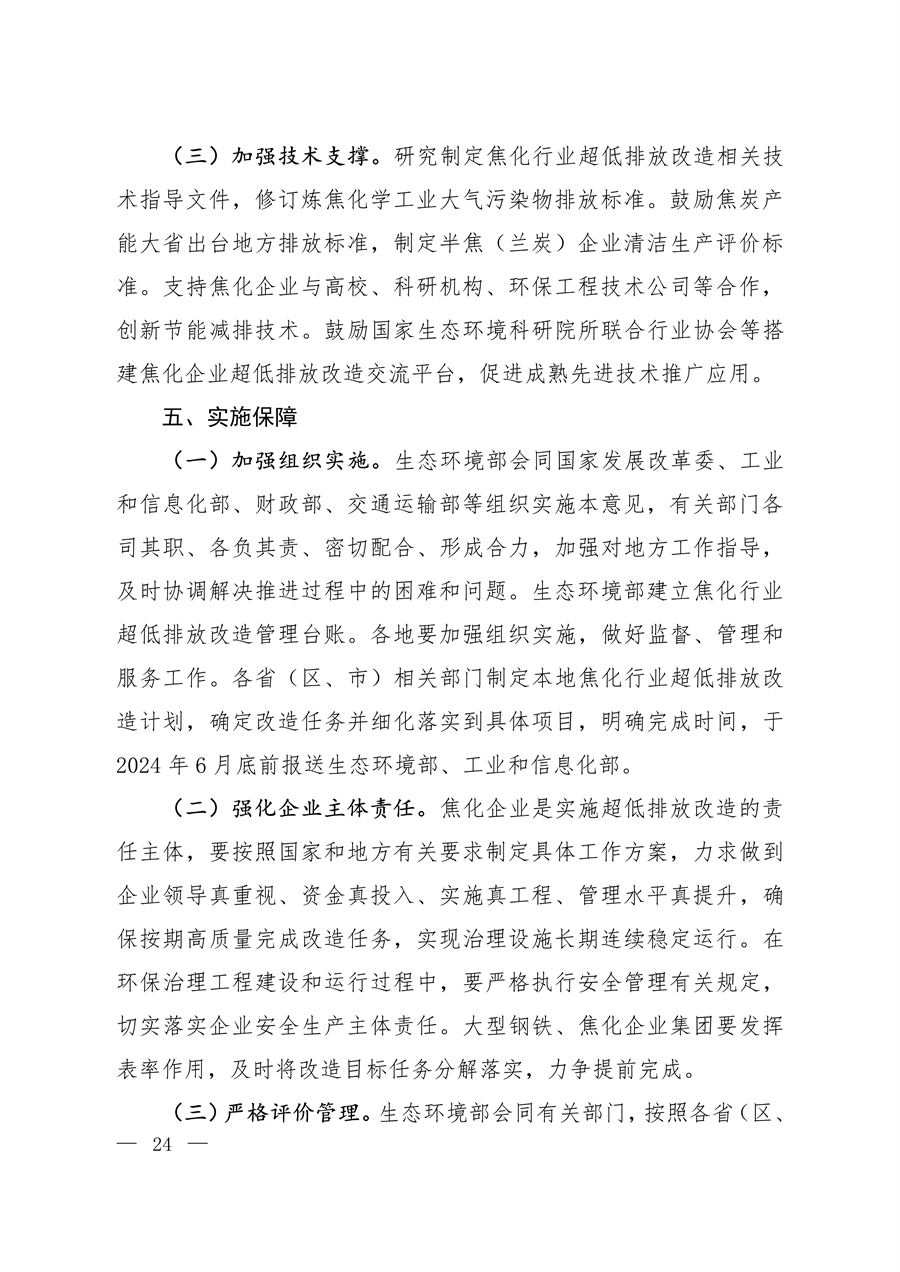 （三）加强技术支撑。研究制定焦化行业超低排放改造相关技术指导文件，修订炼焦化学工业大气污染物排放标准。鼓励焦炭产能大省出台地方排放标准，制定半焦（兰炭）企业清洁生产评价标准。支持焦化企业与高校、科研机构、环保工程技术公司等合作，创新节能减排技术。鼓励国家生态环境科研院所联合行业协会等搭建焦化企业超低排放改造交流平台，促进成熟先进技术推广应用。

五、实施保障

（一）加强组织实施。生态环境部会同国家发展改革委、工业和信息化部、财政部、交通运输部等组织实施本意见，有关部门各司其职、各负其责、密切配合、形成合力，加强对地方工作指导，及时协调解决推进过程中的困难和问题。生态环境部建立焦化行业超低排放改造管理台账。各地要加强组织实施，做好监督、管理和服务工作。各省（区、市）相关部门制定本地焦化行业超低排放改造计划，确定改造任务并细化落实到具体项目，明确完成时间，于2024年6月底前报送生态环境部、工业和信息化部。

（二）强化企业主体责任。焦化企业是实施超低排放改造的责任主体，要按照国家和地方有关要求制定具体工作方案，力求做到企业领导真重视、资金真投入、实施真工程、管理水平真提升，确保按期高质量完成改造任务，实现治理设施长期连续稳定运行。在环保治理工程建设和运行过程中，要严格执行安全管理有关规定，切实落实企业安全生产主体责任。大型钢铁、焦化企业集团要发挥表率作用，及时将改造目标任务分解落实，力争提前完成。

（三）严格评价管理。生态环境部会同有关部门，按照各省（区、

— 24 —